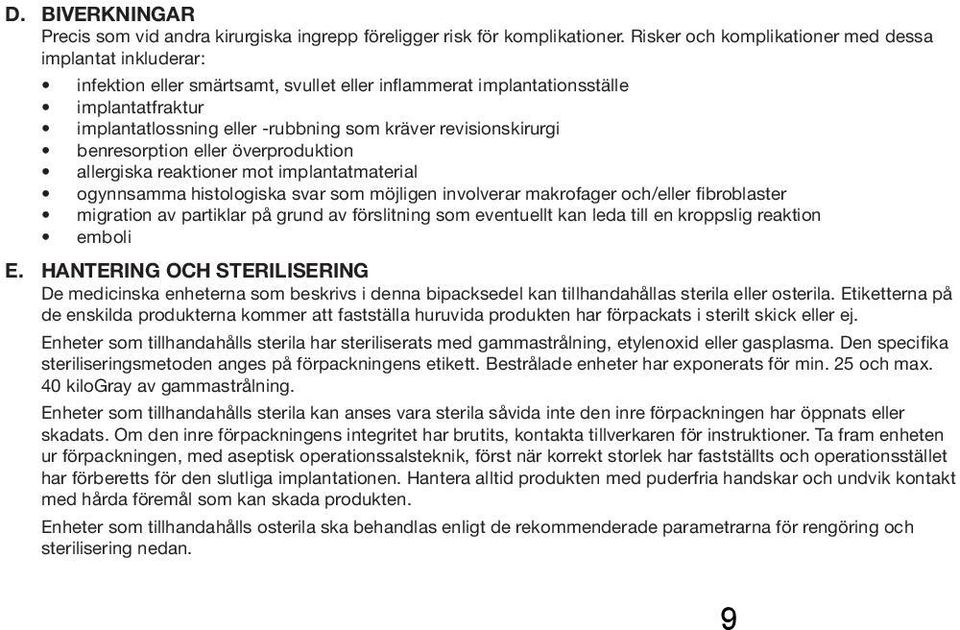 D. BIVERKNINGAR
Precis som vid andra kirurgiska ingrepp föreligger risk för komplikationer. Risker och komplikationer med dessa implantat inkluderar:
• infektion eller smärtsamt, svullet eller inflammerat implantationsställe
• implantatfraktur
• implantatlossning eller -rubbning som kräver revisionskirurgi
• benresorption eller överproduktion
• allergiska reaktioner mot implantatmaterial
• ogynnsamma histologiska svar som möjligen involverar makrofager och/eller fibroblaster
• migration av partiklar på grund av förslitning som eventuellt kan leda till en kroppslig reaktion
• emboli

E. HANTERING OCH STERILISERING
De medicinska enheterna som beskrivs i denna bipacksedel kan tillhandahållas sterila eller osterila. Etiketterna på de enskilda produkterna kommer att fastställa huruvida produkten har förpackats i sterilt skick eller ej.

Enheter som tillhandahålls sterila har steriliserats med gammastrålning, etylenoxid eller gasplasma. Den specifika steriliseringsmetoden anges på förpackningens etikett. Bestrålade enheter har exponerats för min. 25 och max. 40 kiloGray av gammastrålning.

Enheter som tillhandahålls sterila kan anses vara sterila såvida inte den inre förpackningen har öppnats eller skadats. Om den inre förpackningens integritet har brutits, kontakta tillverkaren för instruktioner. Ta fram enheten ur förpackningen, med aseptisk operationssalsteknik, först när korrekt storlek har fastställts och operationsstället har förberetts för den slutliga implantationen. Hantera alltid produkten med puderfria handskar och undvik kontakt med hårda föremål som kan skada produkten.

Enheter som tillhandahålls osterila ska behandlas enligt de rekommenderade parametrarna för rengöring och sterilisering nedan.

9